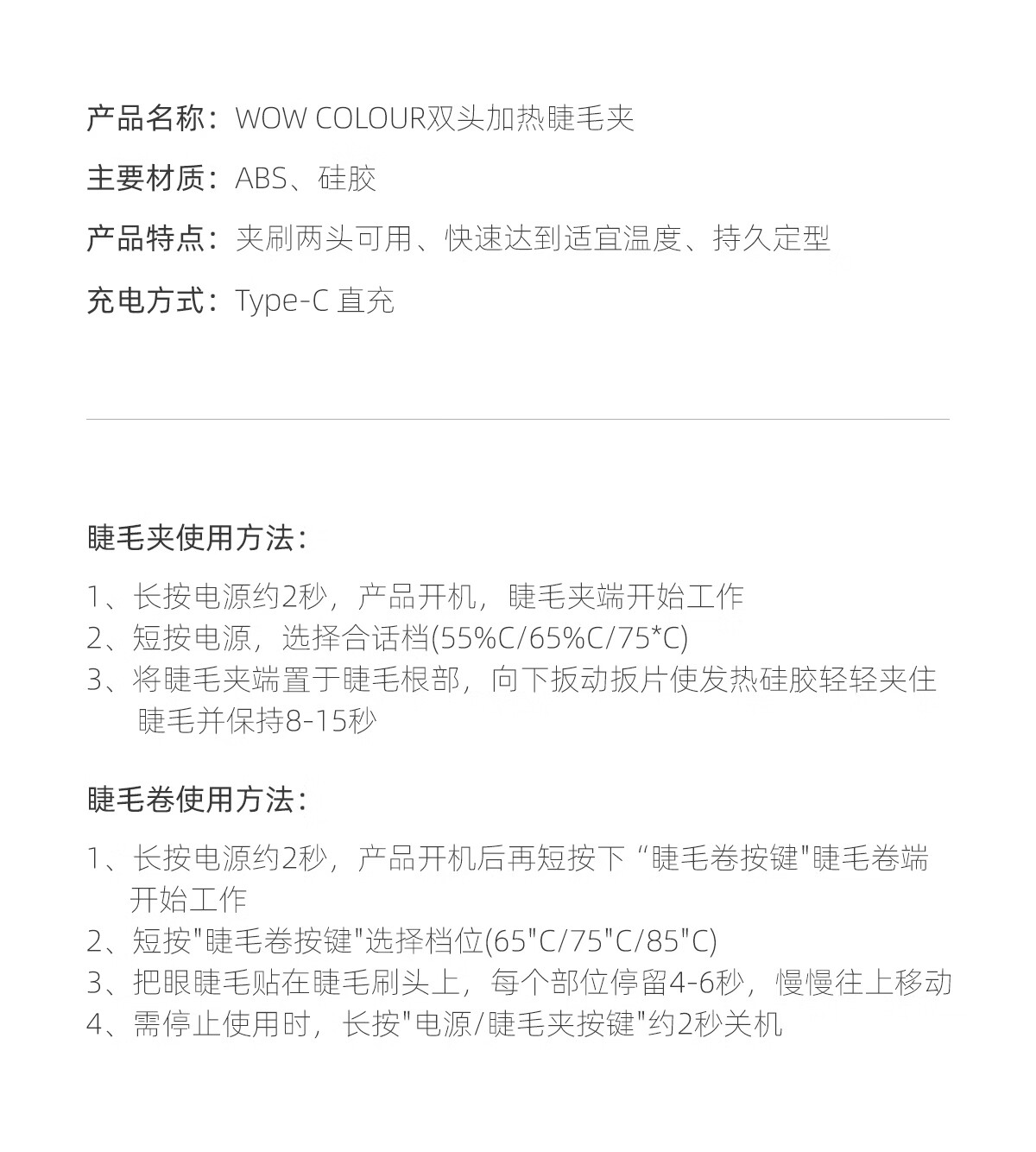 产品名称：WOW COLOUR双头加热睫毛夹

主要材质：ABS、硅胶

产品特点：夹刷两头可用、快速达到适宜温度、持久定型

充电方式：Type-C 直充

睫毛夹使用方法：

1、长按电源约2秒，产品开机，睫毛夹端开始工作
2、短按电源，选择合话档(55%C/65%C/75*C)
3、将睫毛夹端置于睫毛根部，向下扳动扳片使发热硅胶轻轻夹住睫毛并保持8-15秒

睫毛卷使用方法：

1、长按电源约2秒，产品开机后再短按下“睫毛卷按键"睫毛卷端开始工作
2、短按"睫毛卷按键"选择档位(65"C/75"C/85"C)
3、把眼睫毛贴在睫毛刷头上，每个部位停留4-6秒，慢慢往上移动
4、需停止使用时，长按"电源/睫毛夹按键"约2秒关机